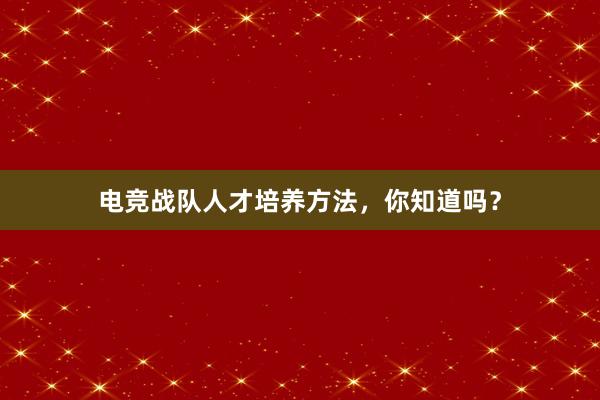 电竞战队人才培养方法，你知道吗？